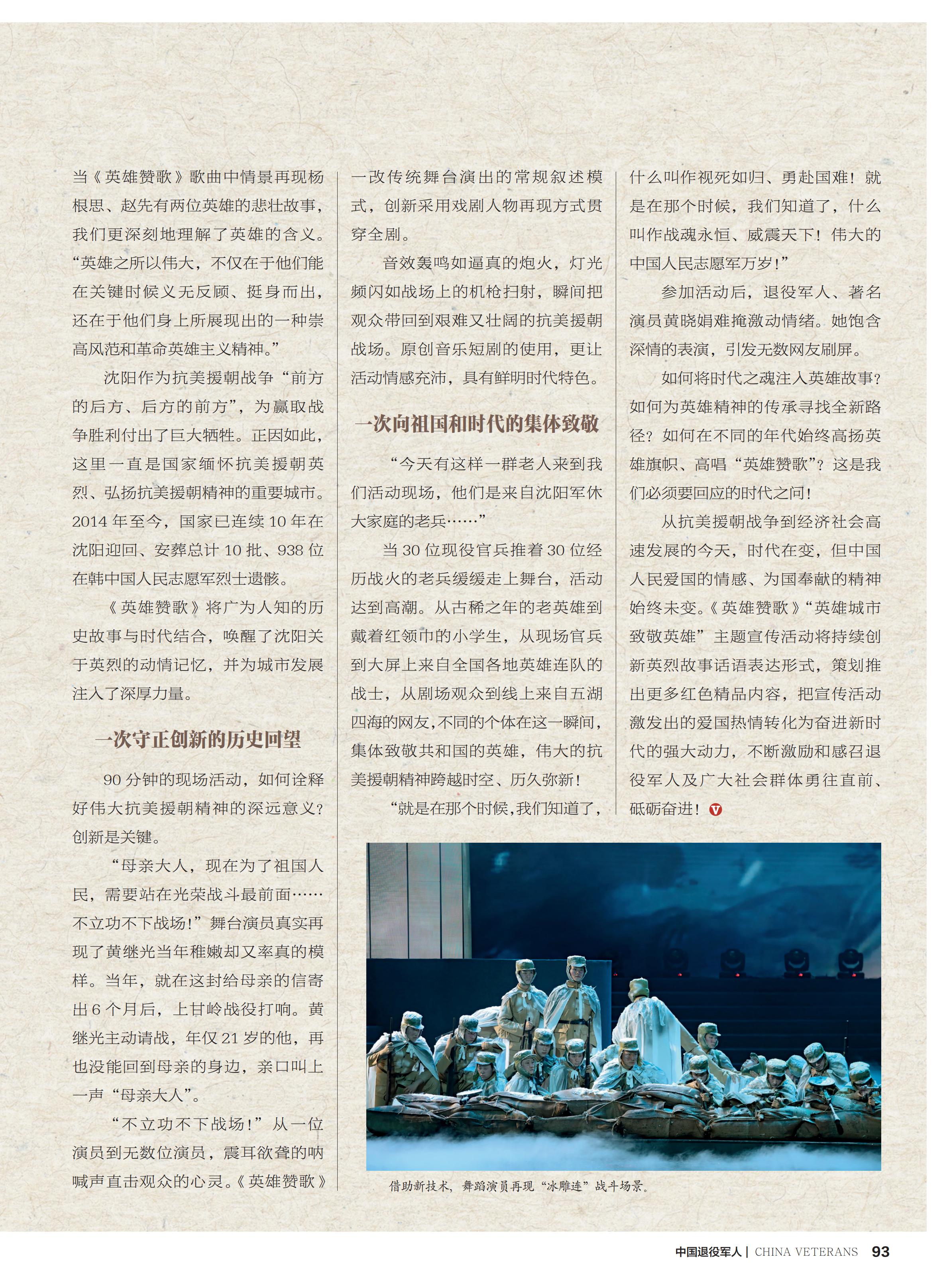 当《英雄赞歌》歌曲中情景再现杨根思、赵先有两位英雄的悲壮故事，我们更深刻地理解了英雄的含义。“英雄之所以伟大，不仅在于他们能在关键时候义无反顾、挺身而出，还在于他们身上所展现出的一种崇高风范和革命英雄主义精神。”

沈阳作为抗美援朝战争“前方的后方、后方的前方”，为赢取战争胜利付出了巨大牺牲。正因如此，这里一直是国家缅怀抗美援朝英烈、弘扬抗美援朝精神的重要城市。2014 年至今，国家已连续 10 年在沈阳迎回、安葬总计 10 批、938 位在韩中国人民志愿军烈士遗骸。

《英雄赞歌》将广为人知的历史故事与时代结合，唤醒了沈阳关于英烈的动情记忆，并为城市发展注入了深厚力量。

一次守正创新的历史回望

90 分钟的现场活动，如何诠释好伟大抗美援朝精神的深远意义？创新是关键。

“母亲大人，现在为了祖国人民，需要站在光荣战斗最前面……不立功不下战场！”舞台演员真实再现了黄继光当年稚嫩却又率真的模样。当年，就在这封给母亲的信寄出 6 个月后，上甘岭战役打响。黄继光主动请战，年仅 21 岁的他，再也没能回到母亲的身边，亲口叫上一声“母亲大人”。

“不立功不下战场！”从一位演员到无数位演员，震耳欲聋的呐喊声直击观众的心灵。《英雄赞歌》一改传统舞台演出的常规叙述模式，创新采用戏剧人物再现方式贯穿全剧。

音效轰鸣如逼真的炮火，灯光频闪如战场上的机枪扫射，瞬间把观众带回到艰难又壮阔的抗美援朝战场。原创音乐短剧的使用，更让活动情感充沛，具有鲜明时代特色。

一次向祖国和时代的集体致敬

“今天有这样一群老人来到我们活动现场，他们是来自沈阳军休大家庭的老兵……”

当 30 位现役官兵推着 30 位经历战火的老兵缓缓走上舞台，活动达到高潮。从古稀之年的老英雄到戴着红领巾的小学生，从现场官兵到大屏上来自全国各地英雄连队的战士，从剧场观众到线上来自五湖四海的网友，不同的个体在这一瞬间，集体致敬共和国的英雄，伟大的抗美援朝精神跨越时空、历久弥新！

“就是在那个时候，我们知道了，什么叫作视死如归、勇赴国难！就是在那个时候，我们知道了，什么叫作战魂永恒、威震天下！伟大的中国人民志愿军万岁！”

参加活动后，退役军人、著名演员黄晓娟难掩激动情绪。她饱含深情的表演，引发无数网友刷屏。

如何将时代之魂注入英雄故事？如何为英雄精神的传承寻找全新路径？如何在不同的年代始终高扬英雄旗帜、高唱“英雄赞歌”？这是我们必须要回应的时代之问！

从抗美援朝战争到经济社会高速发展的今天，时代在变，但中国人民爱国的情感、为国奉献的精神始终未变。《英雄赞歌》“英雄城市致敬英雄”主题宣传活动将持续创新英烈故事话语表达形式，策划推出更多红色精品内容，把宣传活动激发出的爱国热情转化为奋进新时代的强大动力，不断激励和感召退役军人及广大社会群体勇往直前、砥砺奋进！V

借助新技术，舞蹈演员再现“冰雕连”战斗场景。

中国退役军人 | CHINA VETERANS 93